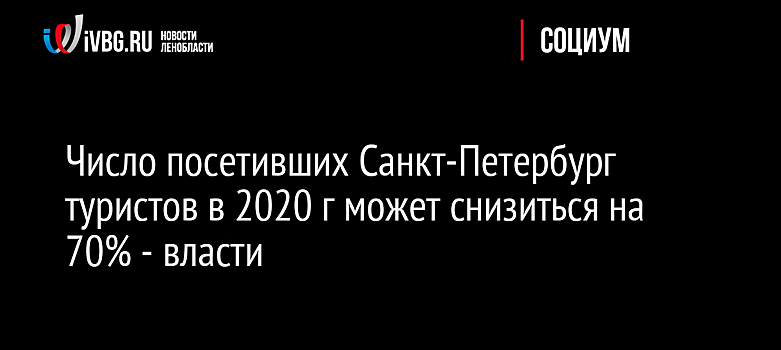 iVBG.RU НОВОСТИ ЛЕНОБЛАСТИ

СОЦИУМ

Число посетивших Санкт-Петербург туристов в 2020 г может снизиться на 70% - власти